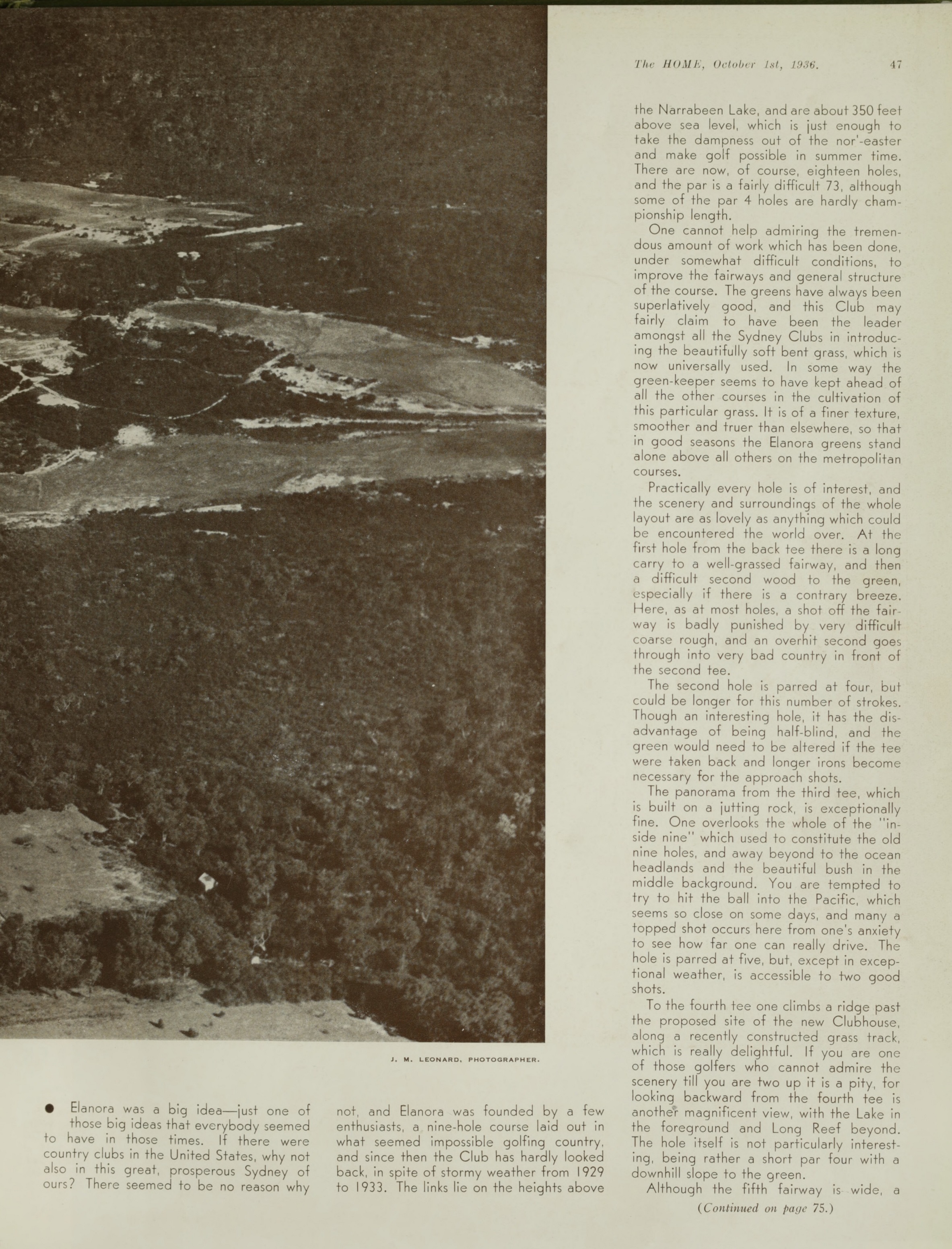 The HOME, October 1st, 1936. 47

J. M. LEONARD, PHOTOGRAPHER.

• Elanora was a big idea—just one of those big ideas that everybody seemed to have in those times. If there were country clubs in the United States, why not also in this great, prosperous Sydney of ours? There seemed to be no reason why not, and Elanora was founded by a few enthusiasts, a nine-hole course laid out in what seemed impossible golfing country, and since then the Club has hardly looked back, in spite of stormy weather from 1929 to 1933. The links lie on the heights above the Narrabeen Lake, and are about 350 feet above sea level, which is just enough to take the dampness out of the nor'-easter and make golf possible in summer time. There are now, of course, eighteen holes, and the par is a fairly difficult 73, although some of the par 4 holes are hardly championship length.

One cannot help admiring the tremendous amount of work which has been done, under somewhat difficult conditions, to improve the fairways and general structure of the course. The greens have always been superlatively good, and this Club may fairly claim to have been the leader amongst all the Sydney Clubs in introducing the beautifully soft bent grass, which is now universally used. In some way the green-keeper seems to have kept ahead of all the other courses in the cultivation of this particular grass. It is of a finer texture, smoother and truer than elsewhere, so that in good seasons the Elanora greens stand alone above all others on the metropolitan courses.

Practically every hole is of interest, and the scenery and surroundings of the whole layout are as lovely as anything which could be encountered the world over. At the first hole from the back tee there is a long carry to a well-grassed fairway, and then a difficult second wood to the green, especially if there is a contrary breeze. Here, as at most holes, a shot off the fairway is badly punished by very difficult coarse rough, and an overhit second goes through into very bad country in front of the second tee.

The second hole is parred at four, but could be longer for this number of strokes. Though an interesting hole, it has the disadvantage of being half-blind, and the green would need to be altered if the tee were taken back and longer irons become necessary for the approach shots.

The panorama from the third tee, which is built on a jutting rock, is exceptionally fine. One overlooks the whole of the "inside nine" which used to constitute the old nine holes, and away beyond to the ocean headlands and the beautiful bush in the middle background. You are tempted to try to hit the ball into the Pacific, which seems so close on some days, and many a topped shot occurs here from one's anxiety to see how far one can really drive. The hole is parred at five, but, except in exceptional weather, is accessible to two good shots.

To the fourth tee one climbs a ridge past the proposed site of the new Clubhouse, along a recently constructed grass track, which is really delightful. If you are one of those golfers who cannot admire the scenery till you are two up it is a pity, for looking backward from the fourth tee is another magnificent view, with the Lake in the foreground and Long Reef beyond. The hole itself is not particularly interesting, being rather a short par four with a downhill slope to the green.

Although the fifth fairway is wide, a

(Continued on page 75.)